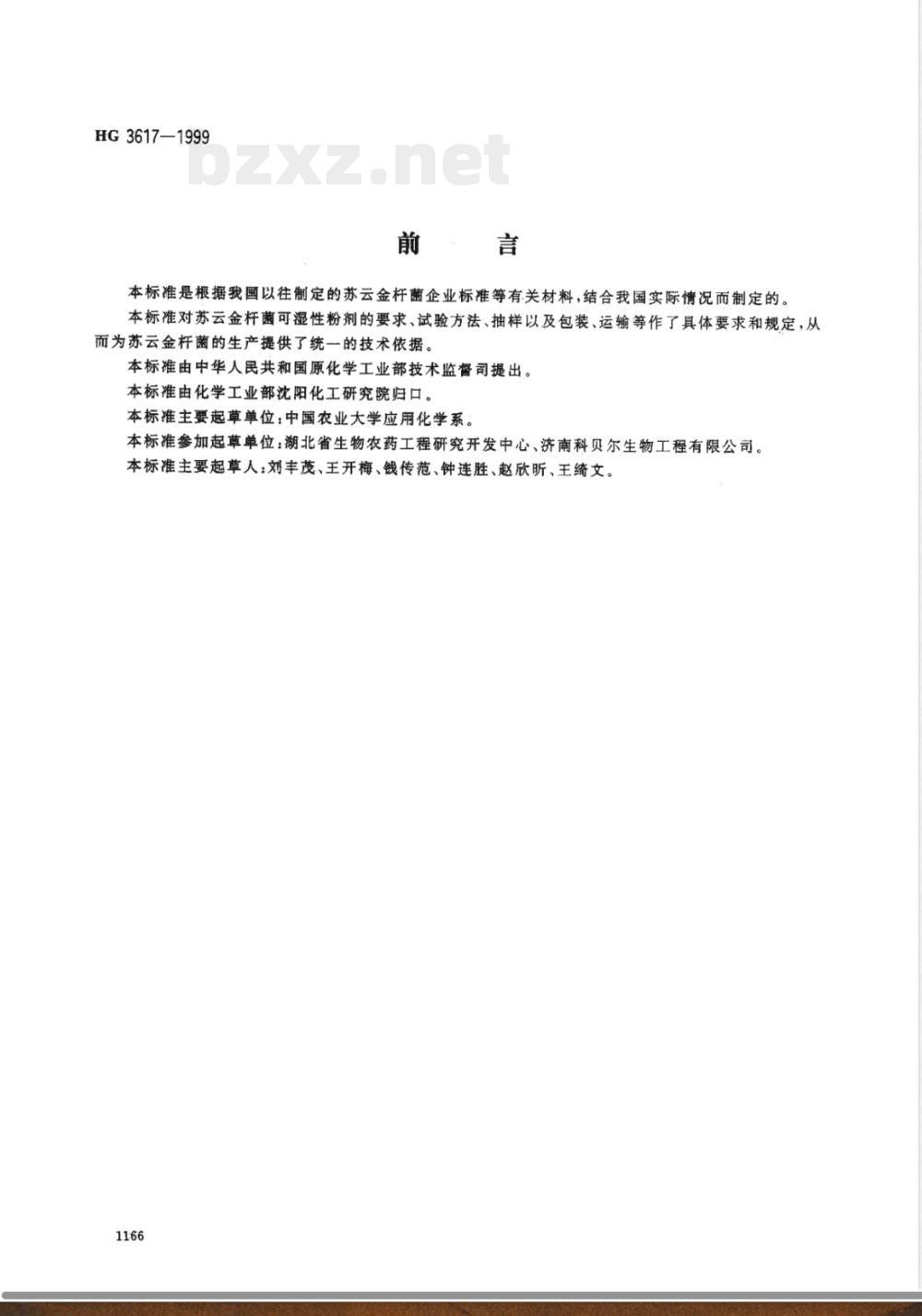 HG 3617—1999

bzxz.net

前 言

本标准是根据我国以往制定的苏云金杆菌企业标准等有关材料，结合我国实际情况而制定的。

本标准对苏云金杆菌可湿性粉剂的要求、试验方法、抽样以及包装、运输等作了具体要求和规定，从而为苏云金杆菌的生产提供了统一的技术依据。

本标准由中华人民共和国原化学工业部技术监督司提出。

本标准由化学工业部沈阳化工研究院归口。

本标准主要起草单位：中国农业大学应用化学系。

本标准参加起草单位：湖北省生物农药工程研究开发中心、济南科贝尔生物工程有限公司。

本标准主要起草人：刘丰茂、王开梅、钱传范、钟连胜、赵欣昕、王绮文。

1166